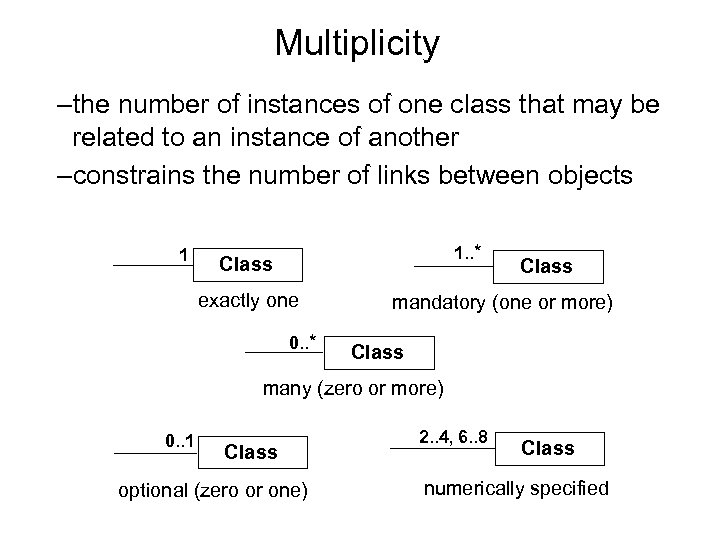 Multiplicity

–the number of instances of one class that may be related to an instance of another

–constrains the number of links between objects

1
Class
exactly one

1..*
Class
mandatory (one or more)

0..*
Class
many (zero or more)

0..1
Class
optional (zero or one)

2..4, 6..8
Class
numerically specified